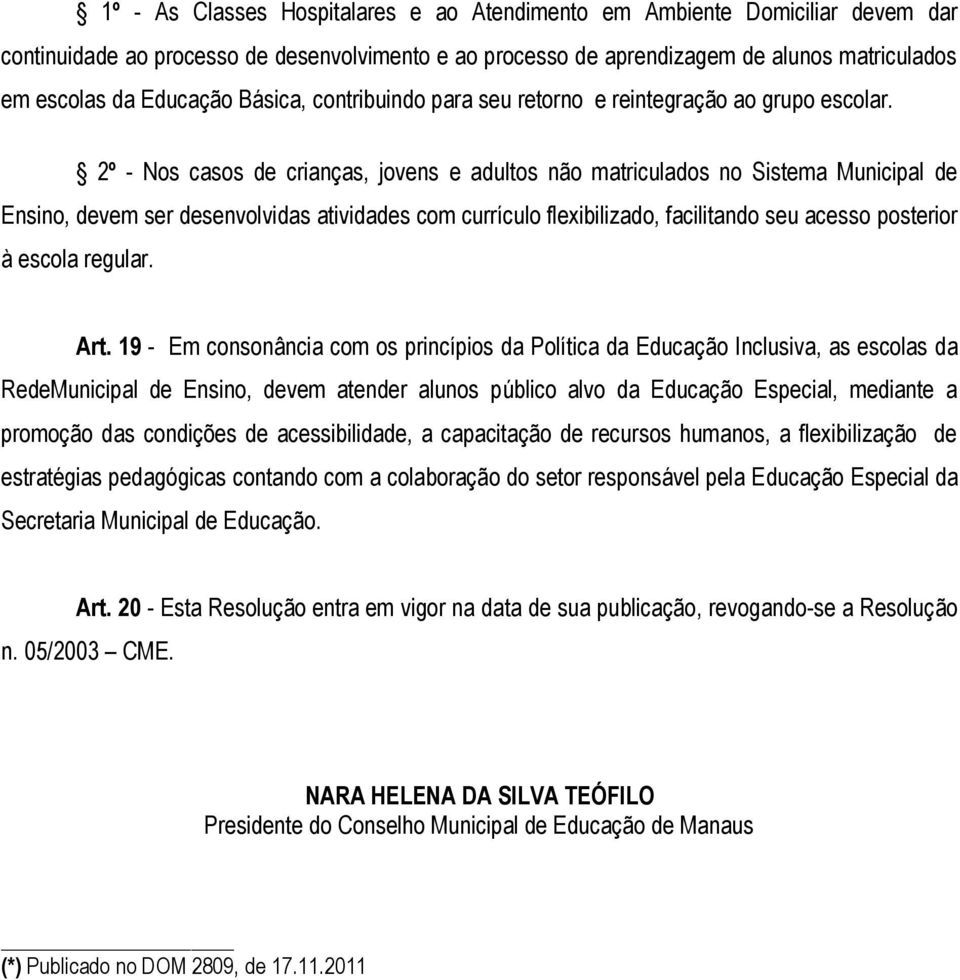 § 1º - As Classes Hospitalares e ao Atendimento em Ambiente Domiciliar devem dar continuidade ao processo de desenvolvimento e ao processo de aprendizagem de alunos matriculados em escolas da Educação Básica, contribuindo para seu retorno e reintegração ao grupo escolar.

§ 2º - Nos casos de crianças, jovens e adultos não matriculados no Sistema Municipal de Ensino, devem ser desenvolvidas atividades com currículo flexibilizado, facilitando seu acesso posterior à escola regular.

Art. 19 - Em consonância com os princípios da Política da Educação Inclusiva, as escolas da RedeMunicipal de Ensino, devem atender alunos público alvo da Educação Especial, mediante a promoção das condições de acessibilidade, a capacitação de recursos humanos, a flexibilização de estratégias pedagógicas contando com a colaboração do setor responsável pela Educação Especial da Secretaria Municipal de Educação.

Art. 20 - Esta Resolução entra em vigor na data de sua publicação, revogando-se a Resolução n. 05/2003 – CME.

NARA HELENA DA SILVA TEÓFILO
Presidente do Conselho Municipal de Educação de Manaus

(*) Publicado no DOM 2809, de 17.11.2011